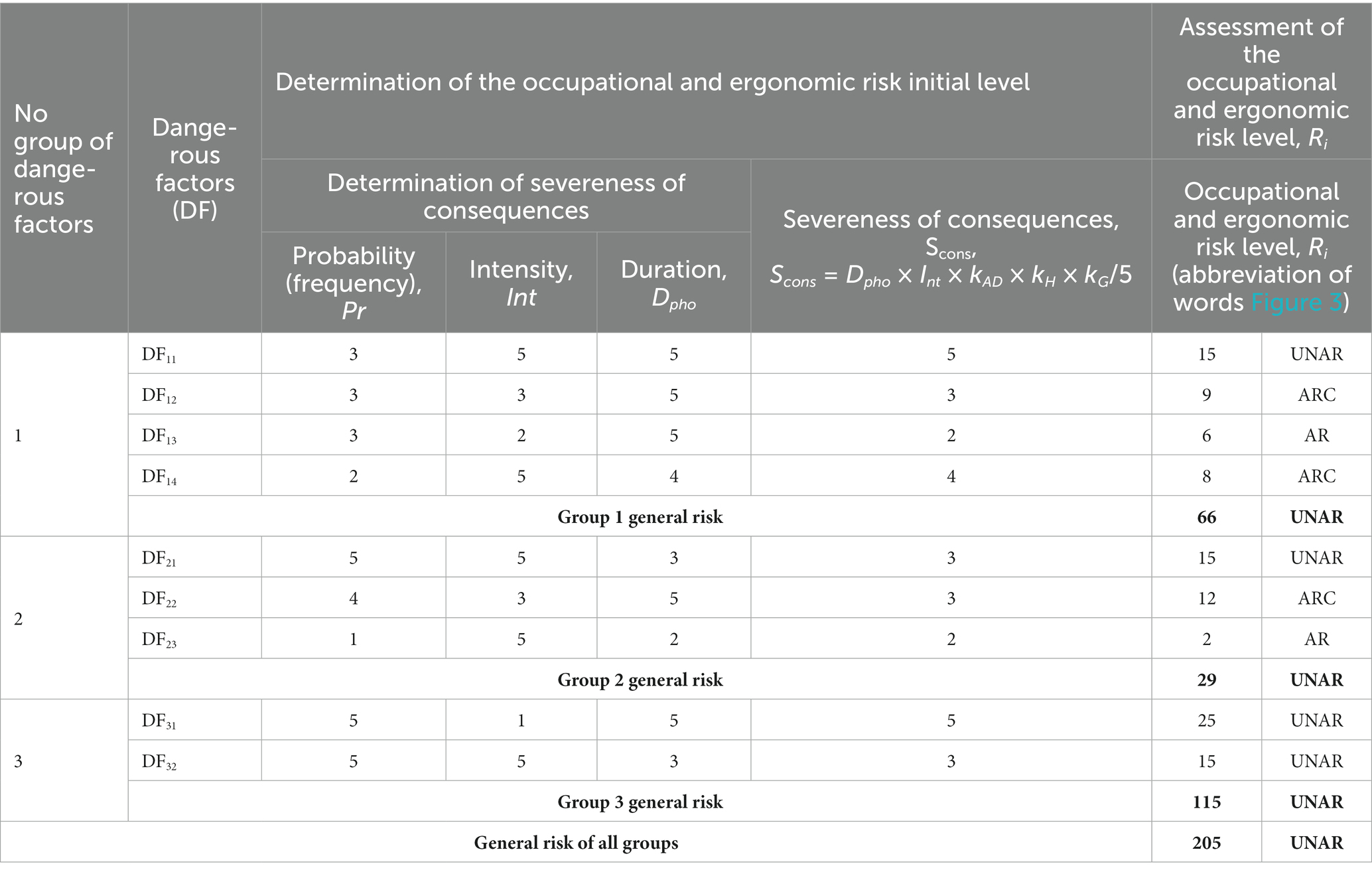 | No group of dangerous factors | Dangerous factors (DF) | Determination of the occupational and ergonomic risk initial level | | | | Assessment of the occupational and ergonomic risk level, $R_i$ | |
|---|---|---|---|---|---|---|---|
| | | Determination of severeness of consequences | | | Severeness of consequences, $S_{cons}$, $S_{cons} = D_{pho} \times I_{nt} \times k_{AD} \times k_H \times k_G/5$ | Occupational and ergonomic risk level, $R_i$ (abbreviation of words Figure 3) | |
| | | Probability (frequency), $Pr$ | Intensity, $Int$ | Duration, $D_{pho}$ | | | |
| 1 | $DF_{11}$ | 3 | 5 | 5 | 5 | 15 | UNAR |
| | $DF_{12}$ | 3 | 3 | 5 | 3 | 9 | ARC |
| | $DF_{13}$ | 3 | 2 | 5 | 2 | 6 | AR |
| | $DF_{14}$ | 2 | 5 | 4 | 4 | 8 | ARC |
| | Group 1 general risk | | | | | 66 | UNAR |
| 2 | $DF_{21}$ | 5 | 5 | 3 | 3 | 15 | UNAR |
| | $DF_{22}$ | 4 | 3 | 5 | 3 | 12 | ARC |
| | $DF_{23}$ | 1 | 5 | 2 | 2 | 2 | AR |
| | Group 2 general risk | | | | | 29 | UNAR |
| 3 | $DF_{31}$ | 5 | 1 | 5 | 5 | 25 | UNAR |
| | $DF_{32}$ | 5 | 5 | 3 | 3 | 15 | UNAR |
| | Group 3 general risk | | | | | 115 | UNAR |
| General risk of all groups | | | | | | 205 | UNAR |